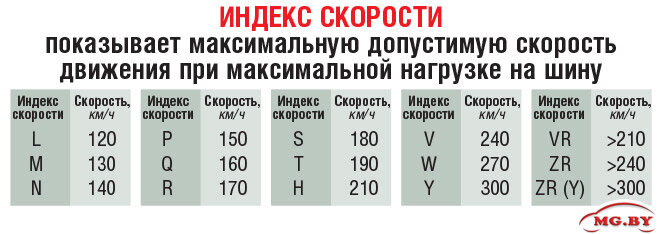 ИНДЕКС СКОРОСТИ

показывает максимальную допустимую скорость движения при максимальной нагрузке на шину

| Индекс скорости | Скорость, км/ч |
|---|---|
| L | 120 |
| M | 130 |
| N | 140 |

| Индекс скорости | Скорость, км/ч |
|---|---|
| P | 150 |
| Q | 160 |
| R | 170 |

| Индекс скорости | Скорость, км/ч |
|---|---|
| S | 180 |
| T | 190 |
| H | 210 |

| Индекс скорости | Скорость, км/ч |
|---|---|
| V | 240 |
| W | 270 |
| Y | 300 |

| Индекс скорости | Скорость, км/ч |
|---|---|
| VR | >210 |
| ZR | >240 |
| ZR (Y) | >300 |

MG.BY